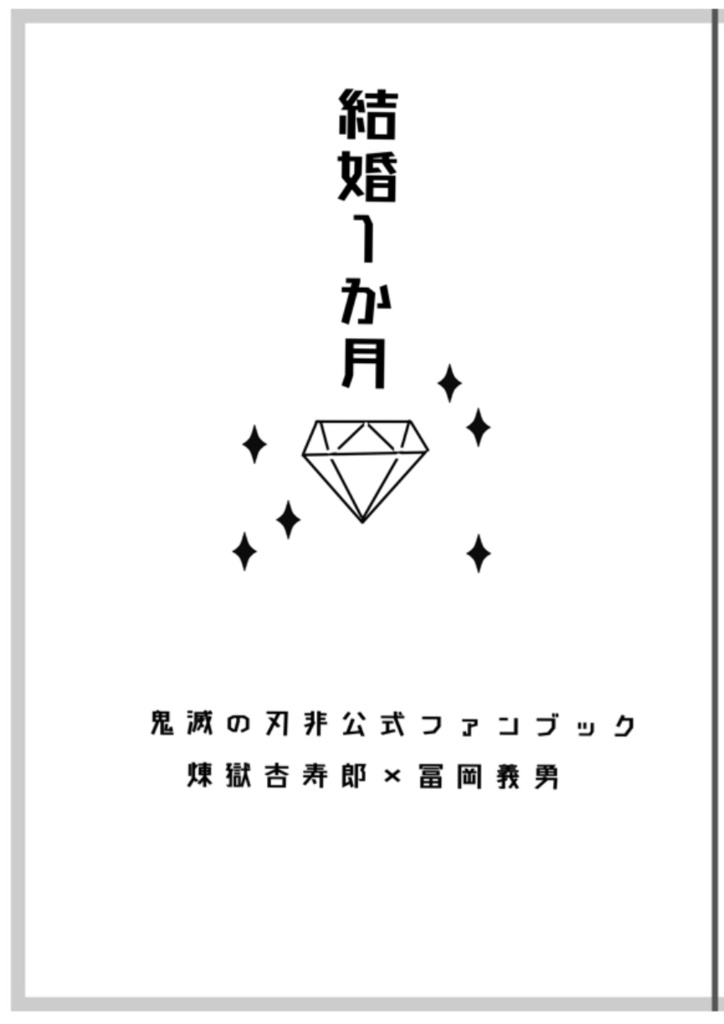 結婚1か月

鬼滅の刃非公式ファンブック
煉獄杏寿郎×冨岡義勇